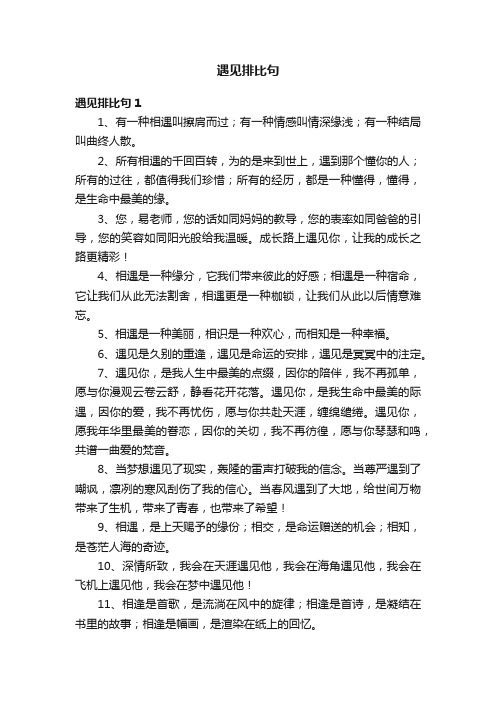 遇见排比句

遇见排比句 1

1、有一种相遇叫擦肩而过；有一种情感叫情深缘浅；有一种结局叫曲终人散。

2、所有相遇的千回百转，为的是来到世上，遇到那个懂你的人；所有的过往，都值得我们珍惜；所有的经历，都是一种懂得，懂得，是生命中最美的缘。

3、您，易老师，您的话如同妈妈的教导，您的表率如同爸爸的引导，您的笑容如同阳光般给我温暖。成长路上遇见你，让我的成长之路更精彩！

4、相遇是一种缘分，它我们带来彼此的好感；相遇是一种宿命，它让我们从此无法割舍，相遇更是一种枷锁，让我们从此以后情意难忘。

5、相遇是一种美丽，相识是一种欢心，而相知是一种幸福。

6、遇见是久别的重逢，遇见是命运的安排，遇见是冥冥中的注定。

7、遇见你，是我人生中最美的点缀，因你的陪伴，我不再孤单，愿与你漫观云卷云舒，静看花开花落。遇见你，是我生命中最美的际遇，因你的爱，我不再忧伤，愿与你共赴天涯，缠绵缱绻。遇见你，愿我年华里最美的眷恋，因你的关切，我不再彷徨，愿与你琴瑟和鸣，共谱一曲爱的梵音。

8、当梦想遇见了现实，轰隆的雷声打破我的信念。当尊严遇到了嘲讽，凛冽的寒风刮伤了我的信心。当春风遇到了大地，给世间万物带来了生机，带来了青春，也带来了希望！

9、相遇，是上天赐予的缘份；相交，是命运赠送的机会；相知，是苍茫人海的奇迹。

10、深情所致，我会在天涯遇见他，我会在海角遇见他，我会在飞机上遇见他，我会在梦中遇见他！

11、相逢是首歌，是流淌在风中的旋律；相逢是首诗，是凝结在书里的故事；相逢是幅画，是渲染在纸上的回忆。